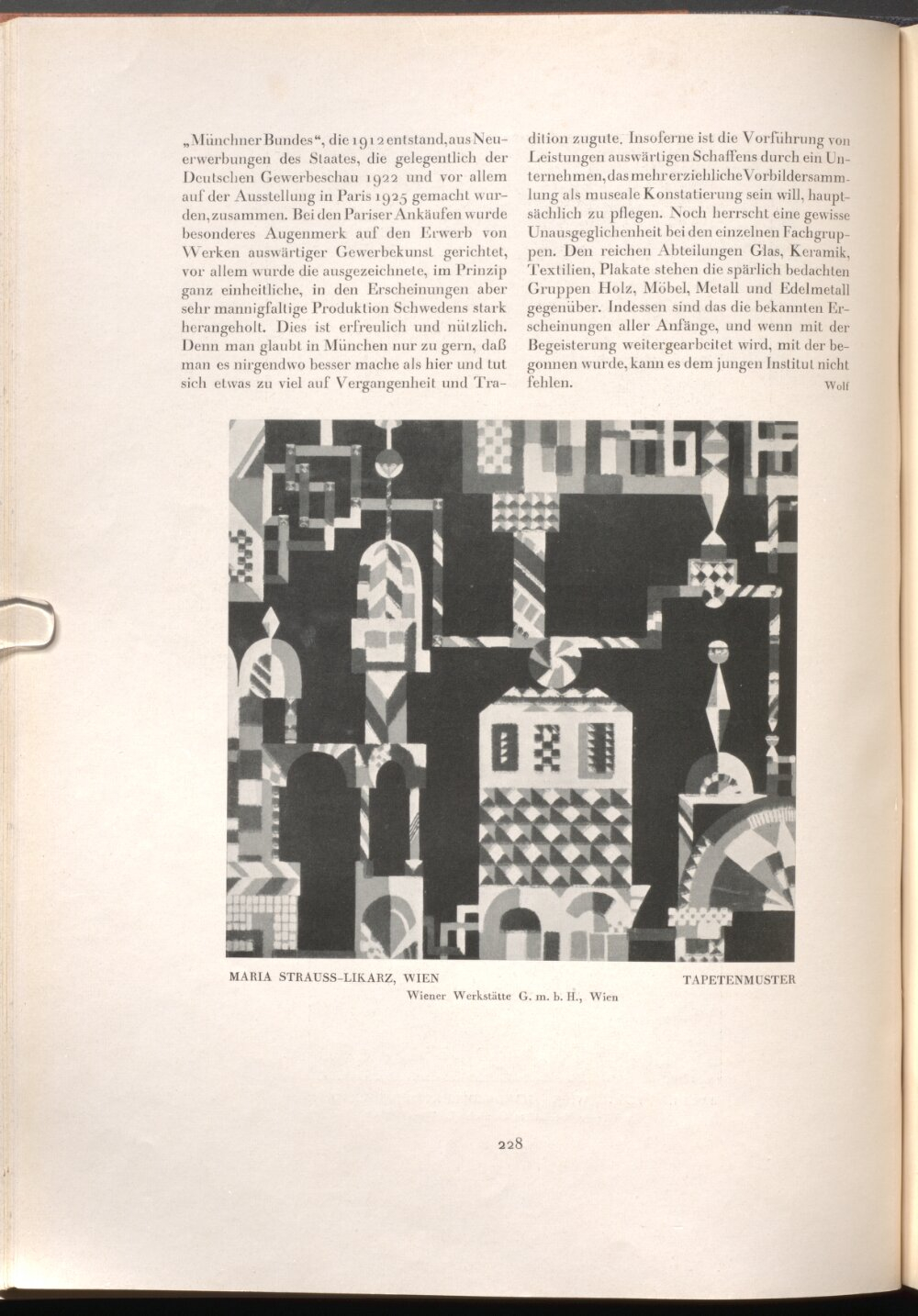 „Münchner Bundes“, die 1912 entstand, aus Neuerwerbungen des Staates, die gelegentlich der Deutschen Gewerbeschau 1922 und vor allem auf der Ausstellung in Paris 1925 gemacht wurden, zusammen. Bei den Pariser Ankäufen wurde besonderes Augenmerk auf den Erwerb von Werken auswärtiger Gewerbekunst gerichtet, vor allem wurde die ausgezeichnete, im Prinzip ganz einheitliche, in den Erscheinungen aber sehr mannigfaltige Produktion Schwedens stark herangeholt. Dies ist erfreulich und nützlich. Denn man glaubt in München nur zu gern, daß man es nirgendwo besser mache als hier und tut sich etwas zu viel auf Vergangenheit und Tradition zugute. Insoferne ist die Vorführung von Leistungen auswärtigen Schaffens durch ein Unternehmen, das mehr erziehliche Vorbildersammlung als museale Konstatierung sein will, hauptsächlich zu pflegen. Noch herrscht eine gewisse Unausgeglichenheit bei den einzelnen Fachgruppen. Den reichen Abteilungen Glas, Keramik, Textilien, Plakate stehen die spärlich bedachten Gruppen Holz, Möbel, Metall und Edelmetall gegenüber. Indessen sind das die bekannten Erscheinungen aller Anfänge, und wenn mit der Begeisterung weitergearbeitet wird, mit der begonnen wurde, kann es dem jungen Institut nicht fehlen.

Wolf

MARIA STRAUSS-LIKARZ, WIEN

TAPETENMUSTER

Wiener Werkstätte G. m. b. H., Wien

228